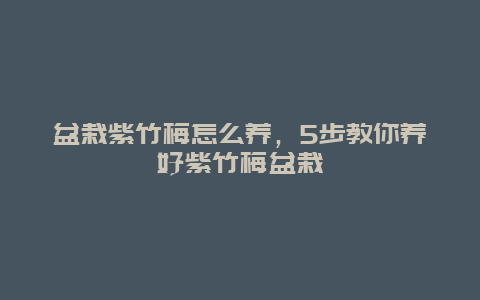 盆栽紫竹梅怎么养，5步教你养好紫竹梅盆栽